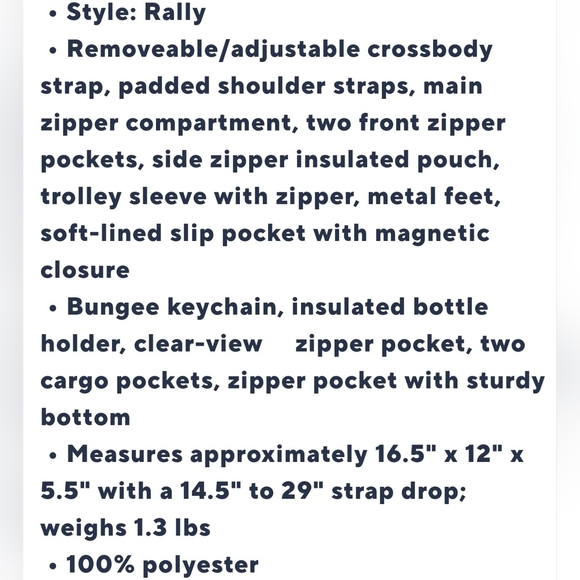 • Style: Rally

• Removeable/adjustable crossbody strap, padded shoulder straps, main zipper compartment, two front zipper pockets, side zipper insulated pouch, trolley sleeve with zipper, metal feet, soft-lined slip pocket with magnetic closure

• Bungee keychain, insulated bottle holder, clear-view zipper pocket, two cargo pockets, zipper pocket with sturdy bottom

• Measures approximately 16.5" x 12" x 5.5" with a 14.5" to 29" strap drop; weighs 1.3 lbs

• 100% polyester